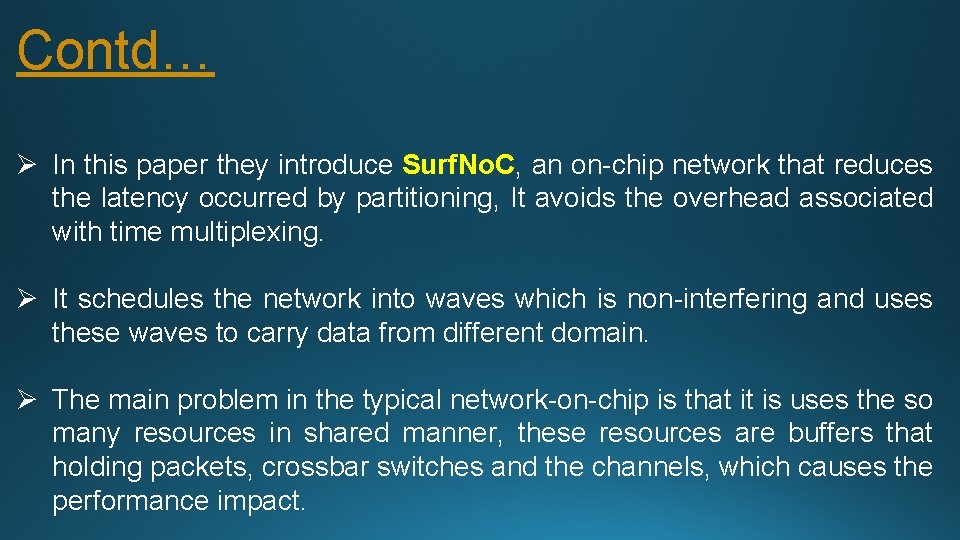 Contd…

➢ In this paper they introduce SurfNoC, an on-chip network that reduces the latency occurred by partitioning, It avoids the overhead associated with time multiplexing.

➢ It schedules the network into waves which is non-interfering and uses these waves to carry data from different domain.

➢ The main problem in the typical network-on-chip is that it is uses the so many resources in shared manner, these resources are buffers that holding packets, crossbar switches and the channels, which causes the performance impact.